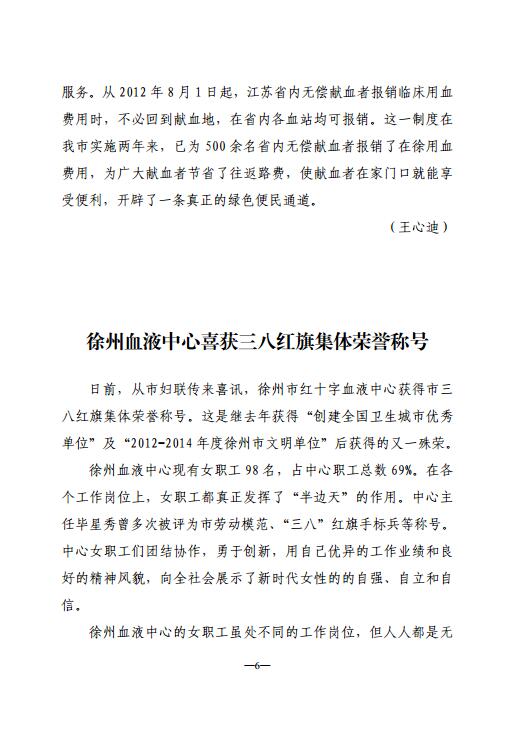 服务。从 2012 年 8 月 1 日起，江苏省内无偿献血者报销临床用血费用时，不必回到献血地，在省内各血站均可报销。这一制度在我市实施两年来，已为 500 余名省内无偿献血者报销了在徐用血费用，为广大献血者节省了往返路费，使献血者在家门口就能享受便利，开辟了一条真正的绿色便民通道。

（王心迪）

徐州血液中心喜获三八红旗集体荣誉称号

日前，从市妇联传来喜讯，徐州市红十字血液中心获得市三八红旗集体荣誉称号。这是继去年获得“创建全国卫生城市优秀单位”及“2012-2014 年度徐州市文明单位”后获得的又一殊荣。

徐州血液中心现有女职工 98 名，占中心职工总数 69%。在各个工作岗位上，女职工都真正发挥了“半边天”的作用。中心主任毕星秀曾多次被评为市劳动模范、“三八”红旗手标兵等称号。中心女职工们团结协作，勇于创新，用自己优异的工作业绩和良好的精神风貌，向全社会展示了新时代女性的的自强、自立和自信。

徐州血液中心的女职工虽处不同的工作岗位，但人人都是无

—6—